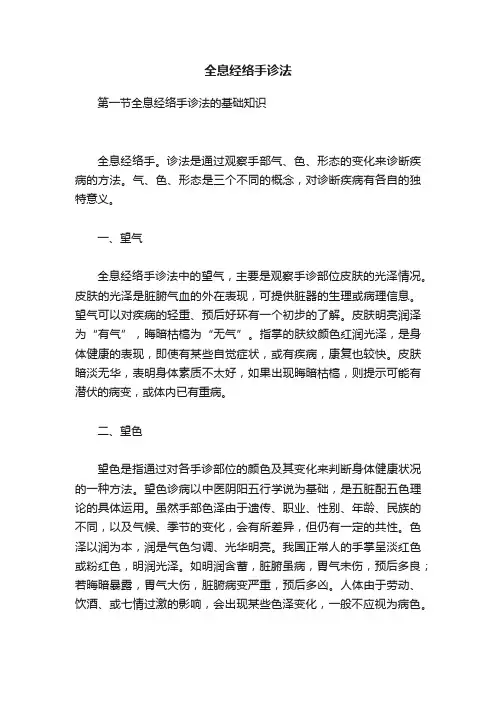 全息经络手诊法

第一节全息经络手诊法的基础知识

全息经络手。诊法是通过观察手部气、色、形态的变化来诊断疾病的方法。气、色、形态是三个不同的概念，对诊断疾病有各自的独特意义。

一、望气

全息经络手诊法中的望气，主要是观察手诊部位皮肤的光泽情况。皮肤的光泽是脏腑气血的外在表现，可提供脏器的生理或病理信息。望气可以对疾病的轻重、预后好坏有一个初步的了解。皮肤明亮润泽为“有气”，晦暗枯槁为“无气”。指掌的肤纹颜色红润光泽，是身体健康的表现，即使有某些自觉症状，或有疾病，康复也较快。皮肤暗淡无华，表明身体素质不太好，如果出现晦暗枯槁，则提示可能有潜伏的病变，或体内已有重病。

二、望色

望色是指通过对各手诊部位的颜色及其变化来判断身体健康状况的一种方法。望色诊病以中医阴阳五行学说为基础，是五脏配五色理论的具体运用。虽然手部色泽由于遗传、职业、性别、年龄、民族的不同，以及气候、季节的变化，会有所差异，但仍有一定的共性。色泽以润为本，润是气色匀调、光华明亮。我国正常人的手掌呈淡红色或粉红色，明润光泽。如明润含蓄，脏腑虽病，胃气未伤，预后多良；若晦暗暴露，胃气大伤，脏腑病变严重，预后多凶。人体由于劳动、饮酒、或七情过激的影响，会出现某些色泽变化，一般不应视为病色。